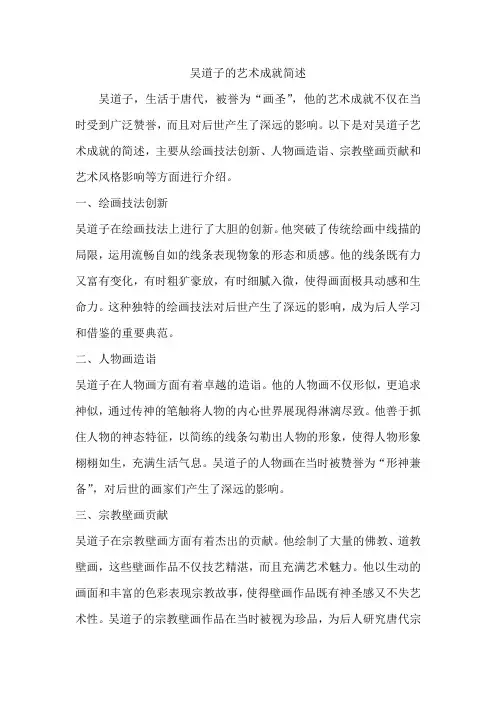 吴道子的艺术成就简述

吴道子，生活于唐代，被誉为“画圣”，他的艺术成就不仅在当时受到广泛赞誉，而且对后世产生了深远的影响。以下是对吴道子艺术成就的简述，主要从绘画技法创新、人物画造诣、宗教壁画贡献和艺术风格影响等方面进行介绍。

一、绘画技法创新

吴道子在绘画技法上进行了大胆的创新。他突破了传统绘画中线描的局限，运用流畅自如的线条表现物象的形态和质感。他的线条既有力又富有变化，有时粗犷豪放，有时细腻入微，使得画面极具动感和生命力。这种独特的绘画技法对后世产生了深远的影响，成为后人学习和借鉴的重要典范。

二、人物画造诣

吴道子在人物画方面有着卓越的造诣。他的人物画不仅形似，更追求神似，通过传神的笔触将人物的内心世界展现得淋漓尽致。他善于抓住人物的神态特征，以简练的线条勾勒出人物的形象，使得人物形象栩栩如生，充满生活气息。吴道子的人物画在当时被赞誉为“形神兼备”，对后世的画家们产生了深远的影响。

三、宗教壁画贡献

吴道子在宗教壁画方面有着杰出的贡献。他绘制了大量的佛教、道教壁画，这些壁画作品不仅技艺精湛，而且充满艺术魅力。他以生动的画面和丰富的色彩表现宗教故事，使得壁画作品既有神圣感又不失艺术性。吴道子的宗教壁画作品在当时被视为珍品，为后人研究唐代宗